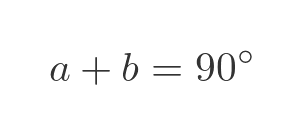 $a + b = 90^\circ$